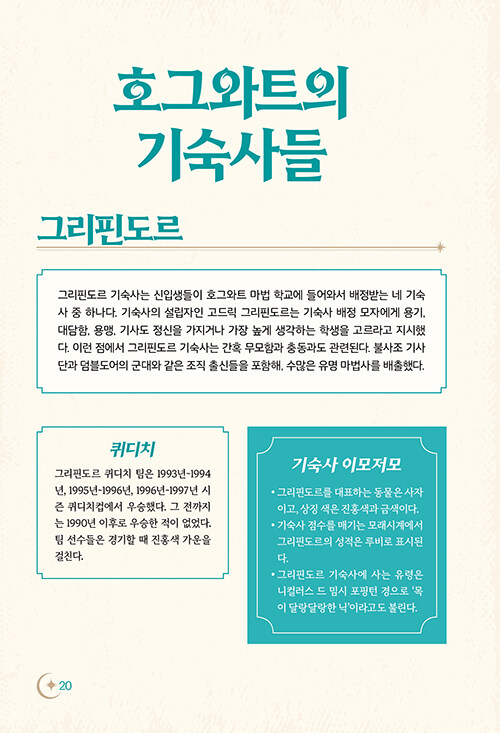 호그와트의 기숙사들

그리핀도르

그리핀도르 기숙사는 신입생들이 호그와트 마법 학교에 들어와서 배정받는 네 기숙사 중 하나다. 기숙사의 설립자인 고드릭 그리핀도르는 기숙사 배정 모자에게 용기, 대담함, 용맹, 기사도 정신을 가지거나 가장 높게 생각하는 학생을 고르라고 지시했다. 이런 점에서 그리핀도르 기숙사는 간혹 무모함과 충동과도 관련된다. 불사조 기사단과 덤블도어의 군대와 같은 조직 출신들을 포함해, 수많은 유명 마법사를 배출했다.

퀴디치

그리핀도르 퀴디치 팀은 1993년-1994년, 1995년-1996년, 1996년-1997년 시즌 퀴디치컵에서 우승했다. 그 전까지는 1990년 이후로 우승한 적이 없었다. 팀 선수들은 경기할 때 진홍색 가운을 걸친다.

기숙사 이모저모

• 그리핀도르를 대표하는 동물은 사자이고, 상징 색은 진홍색과 금색이다.
• 기숙사 점수를 매기는 모래시계에서 그리핀도르의 성적은 루비로 표시된다.
• 그리핀도르 기숙사에 사는 유령은 니컬러스 드 밈시 포핑턴 경으로 '목이 달랑달랑한 닉'이라고도 불린다.

20